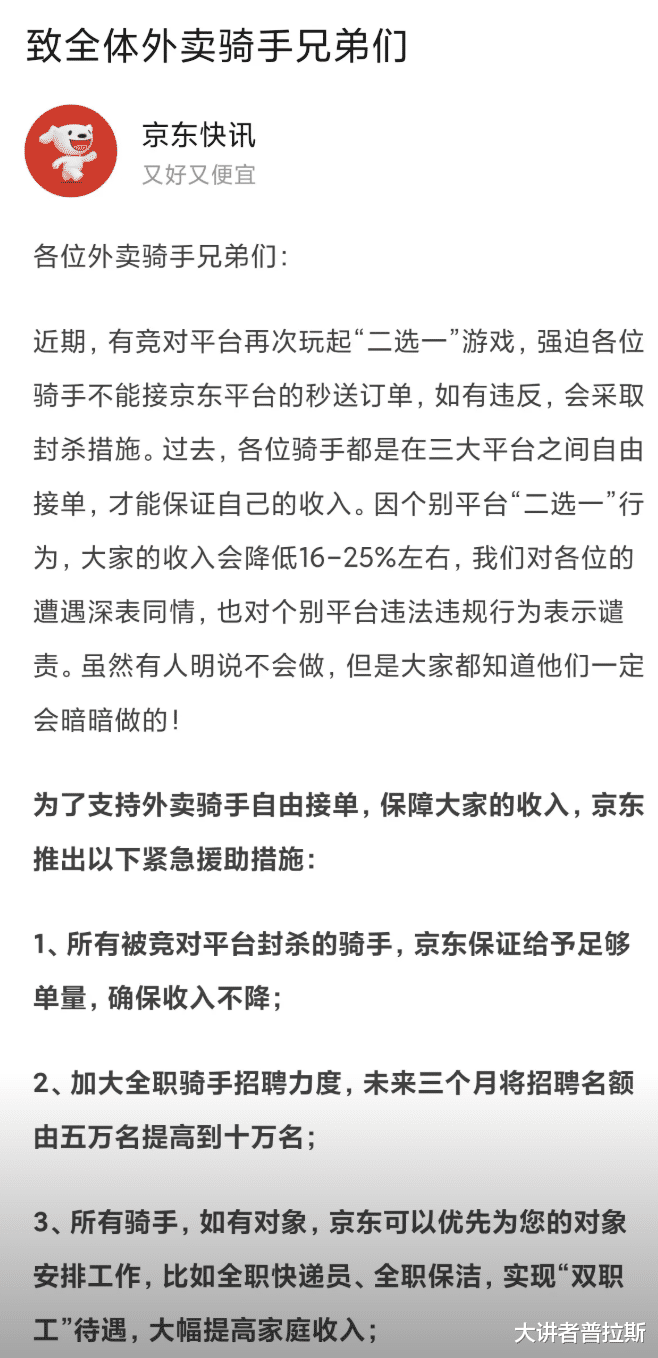 致全体外卖骑手兄弟们

京东快讯
又好又便宜

各位外卖骑手兄弟们：

近期，有竞对平台再次玩起“二选一”游戏，强迫各位骑手不能接京东平台的秒送订单，如有违反，会采取封杀措施。过去，各位骑手都是在三大平台之间自由接单，才能保证自己的收入。因个别平台“二选一”行为，大家的收入会降低16-25%左右，我们对各位的遭遇深表同情，也对个别平台违法违规行为表示谴责。虽然有人明说不会做，但是大家都知道他们一定会暗暗做的！

为了支持外卖骑手自由接单，保障大家的收入，京东推出以下紧急援助措施：

1、所有被竞对平台封杀的骑手，京东保证给予足够单量，确保收入不降；

2、加大全职骑手招聘力度，未来三个月将招聘名额由五万名提高到十万名；

3、所有骑手，如有对象，京东可以优先为您的对象安排工作，比如全职快递员、全职保洁，实现“双职工”待遇，大幅提高家庭收入；

大讲者普拉斯